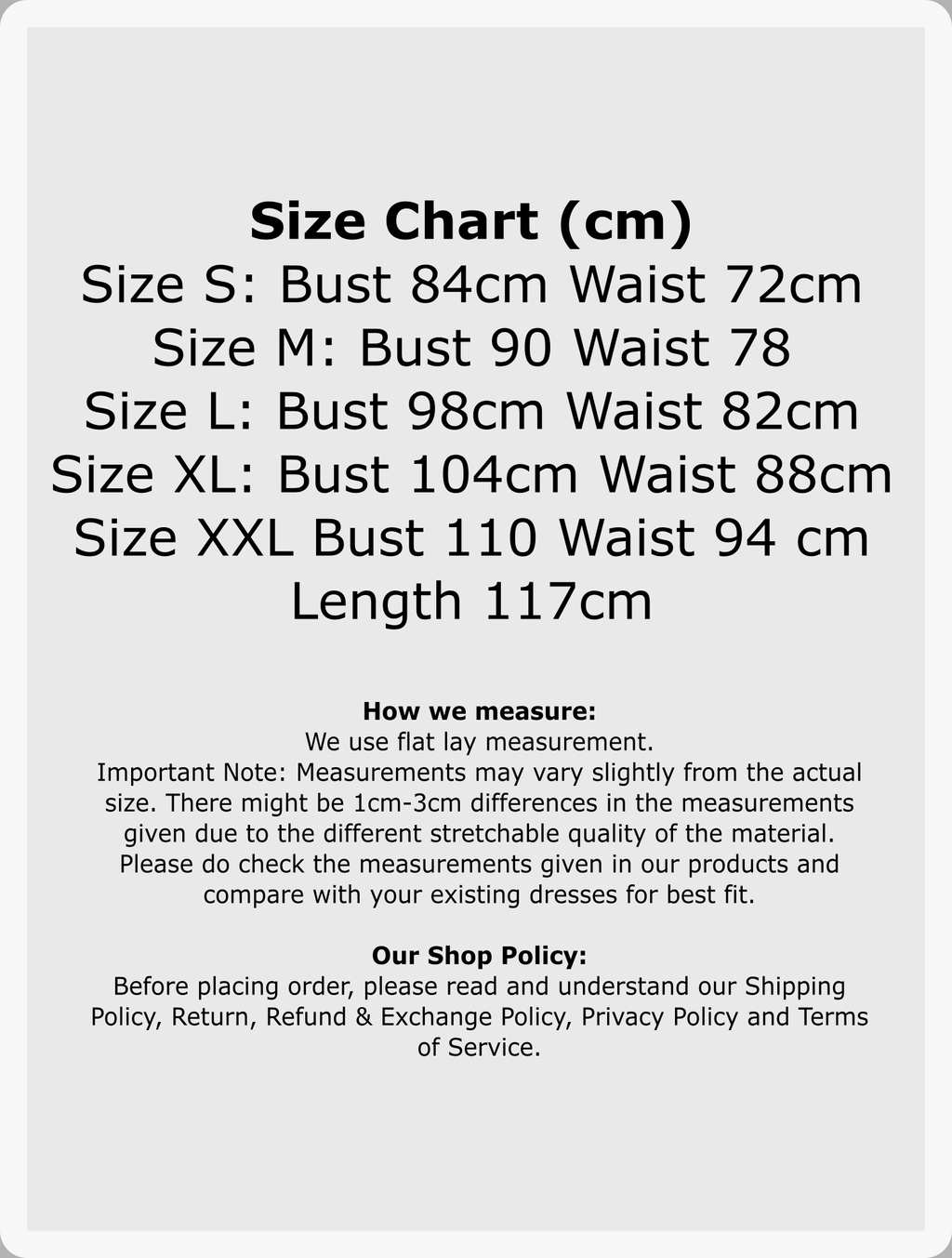 Size Chart (cm)
Size S: Bust 84cm Waist 72cm
Size M: Bust 90 Waist 78
Size L: Bust 98cm Waist 82cm
Size XL: Bust 104cm Waist 88cm
Size XXL Bust 110 Waist 94 cm
Length 117cm

How we measure:
We use flat lay measurement.
Important Note: Measurements may vary slightly from the actual size. There might be 1cm-3cm differences in the measurements given due to the different stretchable quality of the material. Please do check the measurements given in our products and compare with your existing dresses for best fit.

Our Shop Policy:
Before placing order, please read and understand our Shipping Policy, Return, Refund & Exchange Policy, Privacy Policy and Terms of Service.